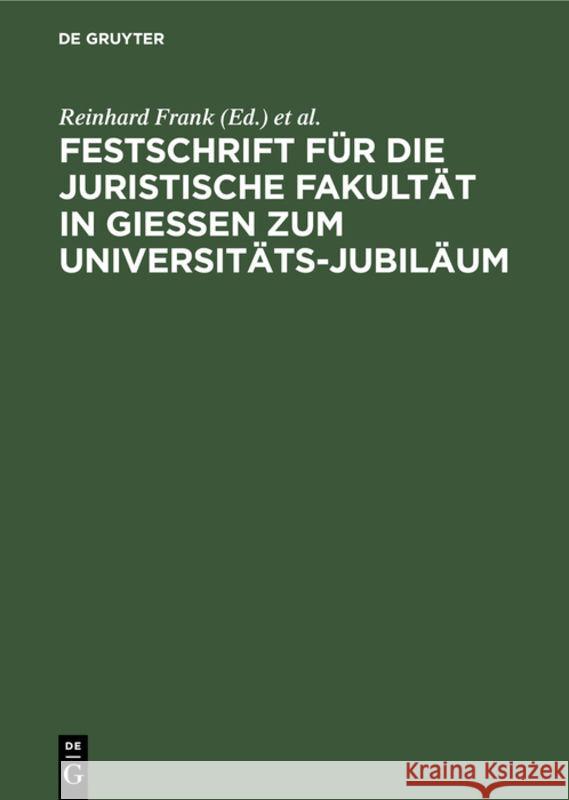 DE GRUYTER

Reinhard Frank (Ed.) et al.

FESTSCHRIFT FÜR DIE JURISTISCHE FAKULTÄT IN GIESSEN ZUM UNIVERSITÄTS-JUBILÄUM

DE G